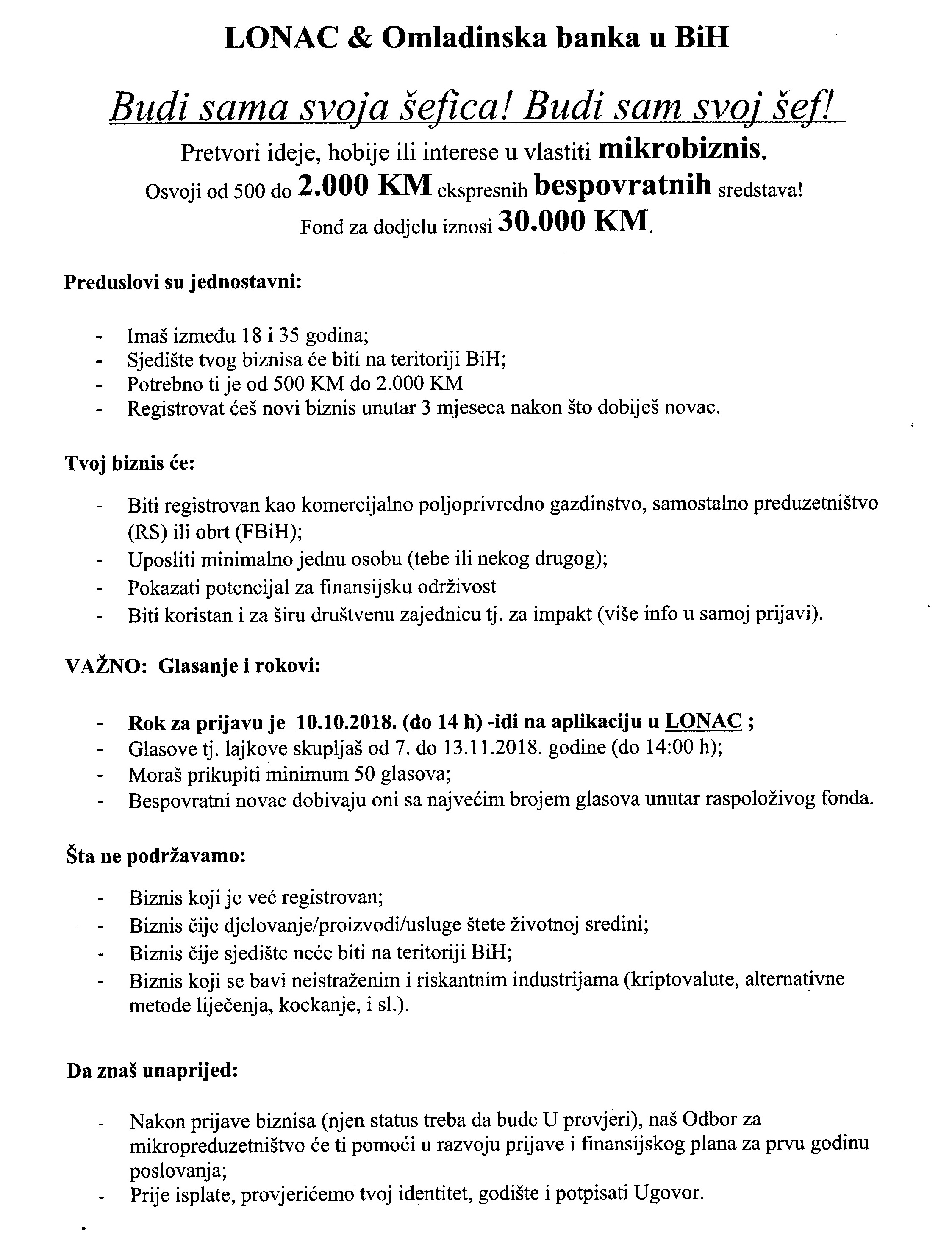 LONAC & Omladinska banka u BiH

Budi sama svoja šefica! Budi sam svoj šef!

Pretvori ideje, hobije ili interese u vlastiti mikrobiznis.
Osvoji od 500 do 2.000 KM ekspresnih bespovratnih sredstava!
Fond za dodjelu iznosi 30.000 KM.

Preduslovi su jednostavni:

- Imaš između 18 i 35 godina;
- Sjedište tvog biznisa će biti na teritoriji BiH;
- Potrebno ti je od 500 KM do 2.000 KM
- Registrovat ćeš novi biznis unutar 3 mjeseca nakon što dobiješ novac.

Tvoj biznis će:

- Biti registrovan kao komercijalno poljoprivredno gazdinstvo, samostalno preduzetništvo (RS) ili obrt (FBiH);
- Uposliti minimalno jednu osobu (tebe ili nekog drugog);
- Pokazati potencijal za finansijsku održivost
- Biti koristan i za širu društvenu zajednicu tj. za impakt (više info u samoj prijavi).

VAŽNO: Glasanje i rokovi:

- Rok za prijavu je 10.10.2018. (do 14 h) -idi na aplikaciju u LONAC ;
- Glasove tj. lajkove skupljaš od 7. do 13.11.2018. godine (do 14:00 h);
- Moraš prikupiti minimum 50 glasova;
- Bespovratni novac dobivaju oni sa najvećim brojem glasova unutar raspoloživog fonda.

Šta ne podržavamo:

- Biznis koji je već registrovan;
- Biznis čije djelovanje/proizvodi/usluge štete životnoj sredini;
- Biznis čije sjedište neće biti na teritoriji BiH;
- Biznis koji se bavi neistraženim i riskantnim industrijama (kriptovalute, alternativne metode liječenja, kockanje, i sl.).

Da znaš unaprijed:

- Nakon prijave biznisa (njen status treba da bude U provjeri), naš Odbor za mikropreduzetništvo će ti pomoći u razvoju prijave i finansijskog plana za prvu godinu poslovanja;
- Prije isplate, provjerićemo tvoj identitet, godište i potpisati Ugovor.